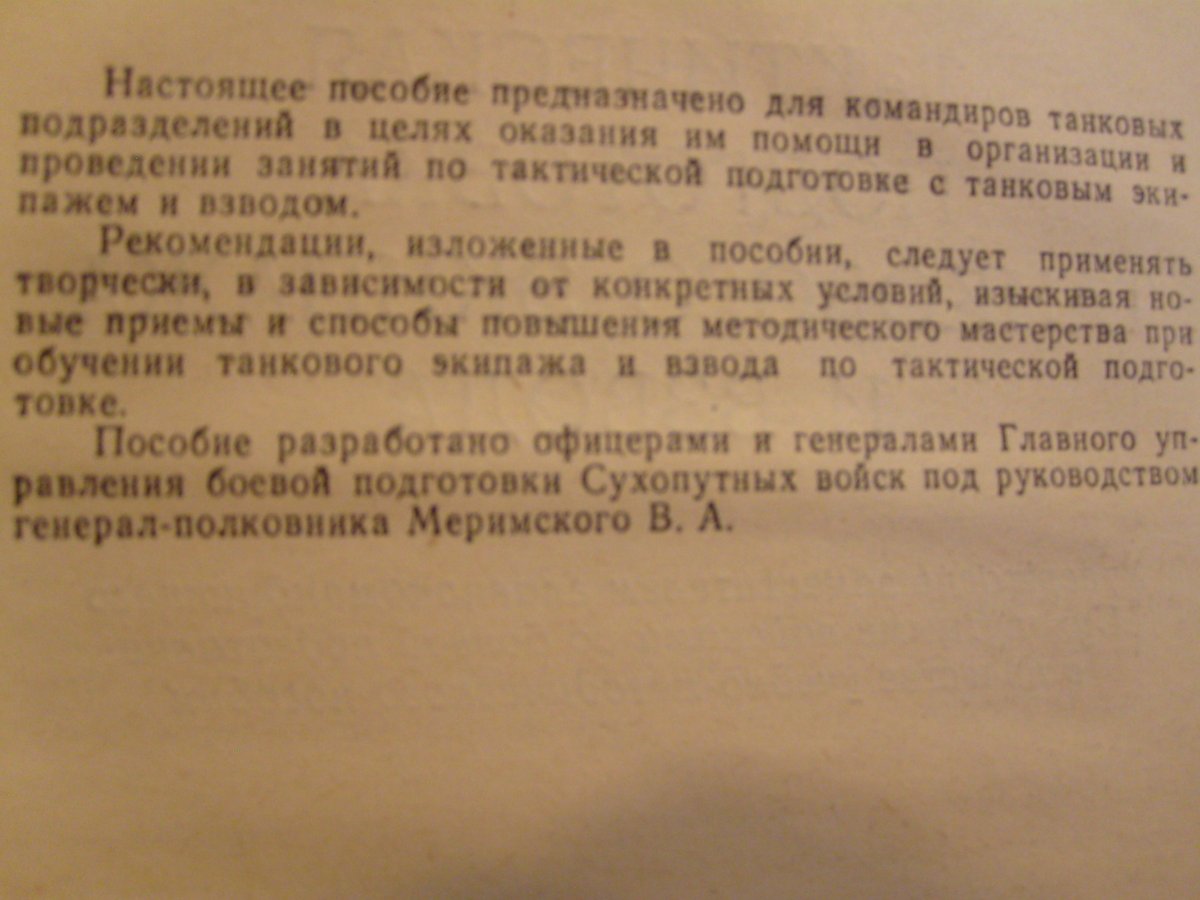 Настоящее пособие предназначено для командиров танковых подразделений в целях оказания им помощи в организации и проведении занятий по тактической подготовке с танковым экипажем и взводом.

Рекомендации, изложенные в пособии, следует применять творчески, в зависимости от конкретных условий, изыскивая новые приемы и способы повышения методического мастерства при обучении танкового экипажа и взвода по тактической подготовке.

Пособие разработано офицерами и генералами Главного управления боевой подготовки Сухопутных войск под руководством генерал-полковника Меримского В. А.